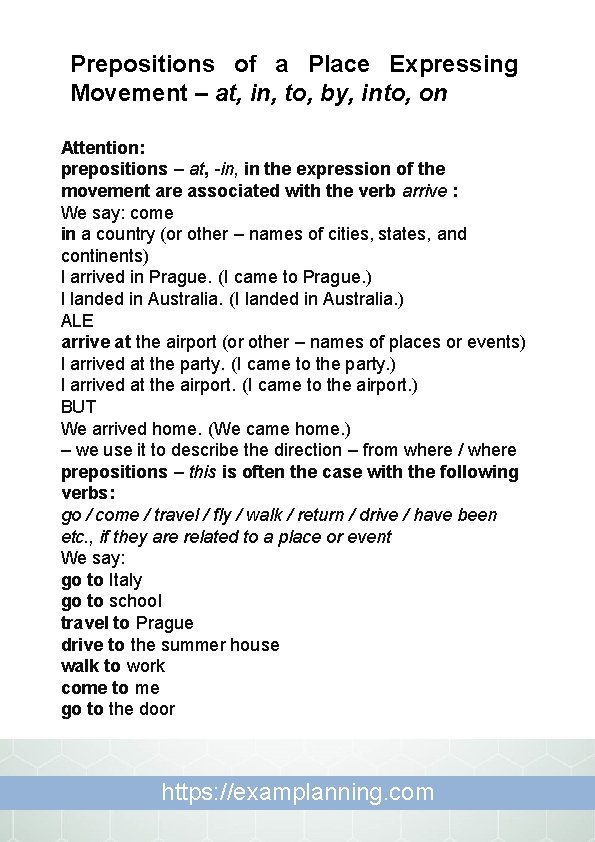 Prepositions of a Place Expressing Movement – at, in, to, by, into, on

Attention:
prepositions – at, -in, in the expression of the movement are associated with the verb arrive :
We say: come
in a country (or other – names of cities, states, and continents)
I arrived in Prague. (I came to Prague.)
I landed in Australia. (I landed in Australia.)
ALE
arrive at the airport (or other – names of places or events)
I arrived at the party. (I came to the party.)
I arrived at the airport. (I came to the airport.)
BUT
We arrived home. (We came home.)
– we use it to describe the direction – from where / where
prepositions – this is often the case with the following verbs:
go / come / travel / fly / walk / return / drive / have been etc., if they are related to a place or event
We say:
go to Italy
go to school
travel to Prague
drive to the summer house
walk to work
come to me
go to the door

https://examplanning.com